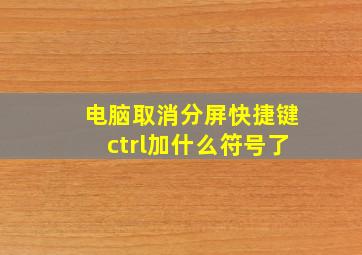 电脑取消分屏快捷键ctrl加什么符号了